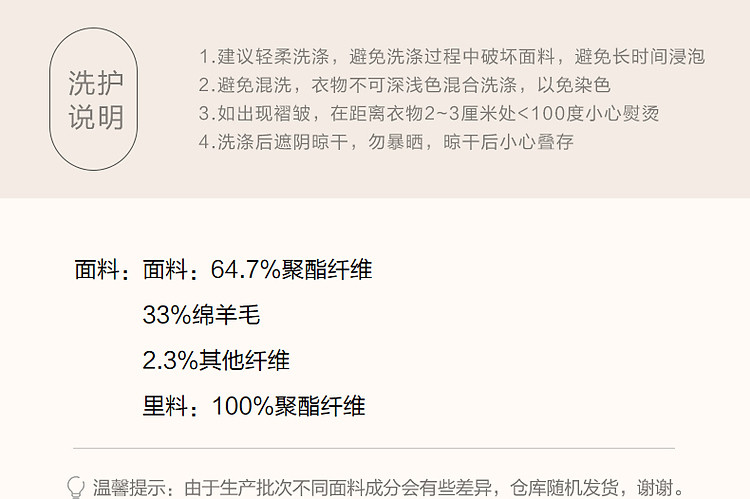 洗护
说明

1.建议轻柔洗涤，避免洗涤过程中破坏面料，避免长时间浸泡
2.避免混洗，衣物不可深浅色混合洗涤，以免染色
3.如出现褶皱，在距离衣物2~3厘米处<100度小心熨烫
4.洗涤后遮阴晾干，勿暴晒，晾干后小心叠存

面料：面料：64.7%聚酯纤维
33%绵羊毛
2.3%其他纤维
里料：100%聚酯纤维

温馨提示：由于生产批次不同面料成分会有些差异，仓库随机发货，谢谢。